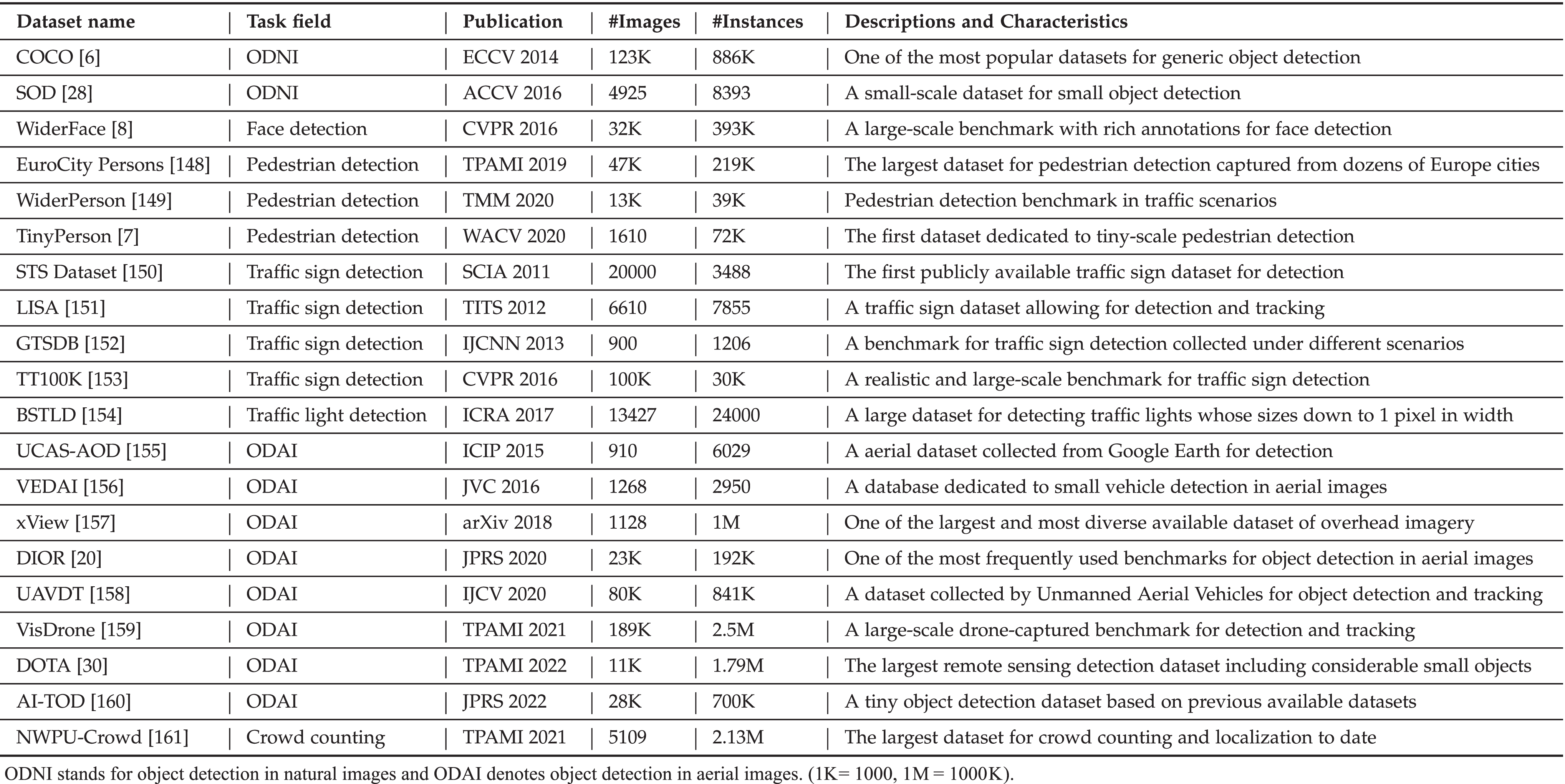 | Dataset name | Task field | Publication | #Images | #Instances | Descriptions and Characteristics |
|---|---|---|---|---|---|
| COCO [6] | ODNI | ECCV 2014 | 123K | 886K | One of the most popular datasets for generic object detection |
| SOD [28] | ODNI | ACCV 2016 | 4925 | 8393 | A small-scale dataset for small object detection |
| WiderFace [8] | Face detection | CVPR 2016 | 32K | 393K | A large-scale benchmark with rich annotations for face detection |
| EuroCity Persons [148] | Pedestrian detection | TPAMI 2019 | 47K | 219K | The largest dataset for pedestrian detection captured from dozens of Europe cities |
| WiderPerson [149] | Pedestrian detection | TMM 2020 | 13K | 39K | Pedestrian detection benchmark in traffic scenarios |
| TinyPerson [7] | Pedestrian detection | WACV 2020 | 1610 | 72K | The first dataset dedicated to tiny-scale pedestrian detection |
| STS Dataset [150] | Traffic sign detection | SCIA 2011 | 20000 | 3488 | The first publicly available traffic sign dataset for detection |
| LISA [151] | Traffic sign detection | TITS 2012 | 6610 | 7855 | A traffic sign dataset allowing for detection and tracking |
| GTSDB [152] | Traffic sign detection | IJCNN 2013 | 900 | 1206 | A benchmark for traffic sign detection collected under different scenarios |
| TT100K [153] | Traffic sign detection | CVPR 2016 | 100K | 30K | A realistic and large-scale benchmark for traffic sign detection |
| BSTLD [154] | Traffic light detection | ICRA 2017 | 13427 | 24000 | A large dataset for detecting traffic lights whose sizes down to 1 pixel in width |
| UCAS-AOD [155] | ODAI | ICIP 2015 | 910 | 6029 | A aerial dataset collected from Google Earth for detection |
| VEDAI [156] | ODAI | JVC 2016 | 1268 | 2950 | A database dedicated to small vehicle detection in aerial images |
| xView [157] | ODAI | arXiv 2018 | 1128 | 1M | One of the largest and most diverse available dataset of overhead imagery |
| DIOR [20] | ODAI | JPRS 2020 | 23K | 192K | One of the most frequently used benchmarks for object detection in aerial images |
| UAVDT [158] | ODAI | IJCV 2020 | 80K | 841K | A dataset collected by Unmanned Aerial Vehicles for object detection and tracking |
| VisDrone [159] | ODAI | TPAMI 2021 | 189K | 2.5M | A large-scale drone-captured benchmark for detection and tracking |
| DOTA [30] | ODAI | TPAMI 2022 | 11K | 1.79M | The largest remote sensing detection dataset including considerable small objects |
| AI-TOD [160] | ODAI | JPRS 2022 | 28K | 700K | A tiny object detection dataset based on previous available datasets |
| NWPU-Crowd [161] | Crowd counting | TPAMI 2021 | 5109 | 2.13M | The largest dataset for crowd counting and localization to date |

ODNI stands for object detection in natural images and ODAI denotes object detection in aerial images. (1K= 1000, 1M = 1000K).